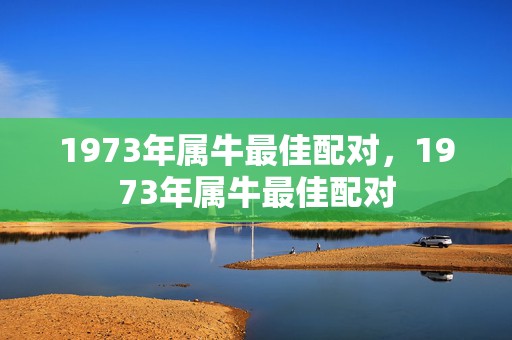 1973年属牛最佳配对，1973年属牛最佳配对